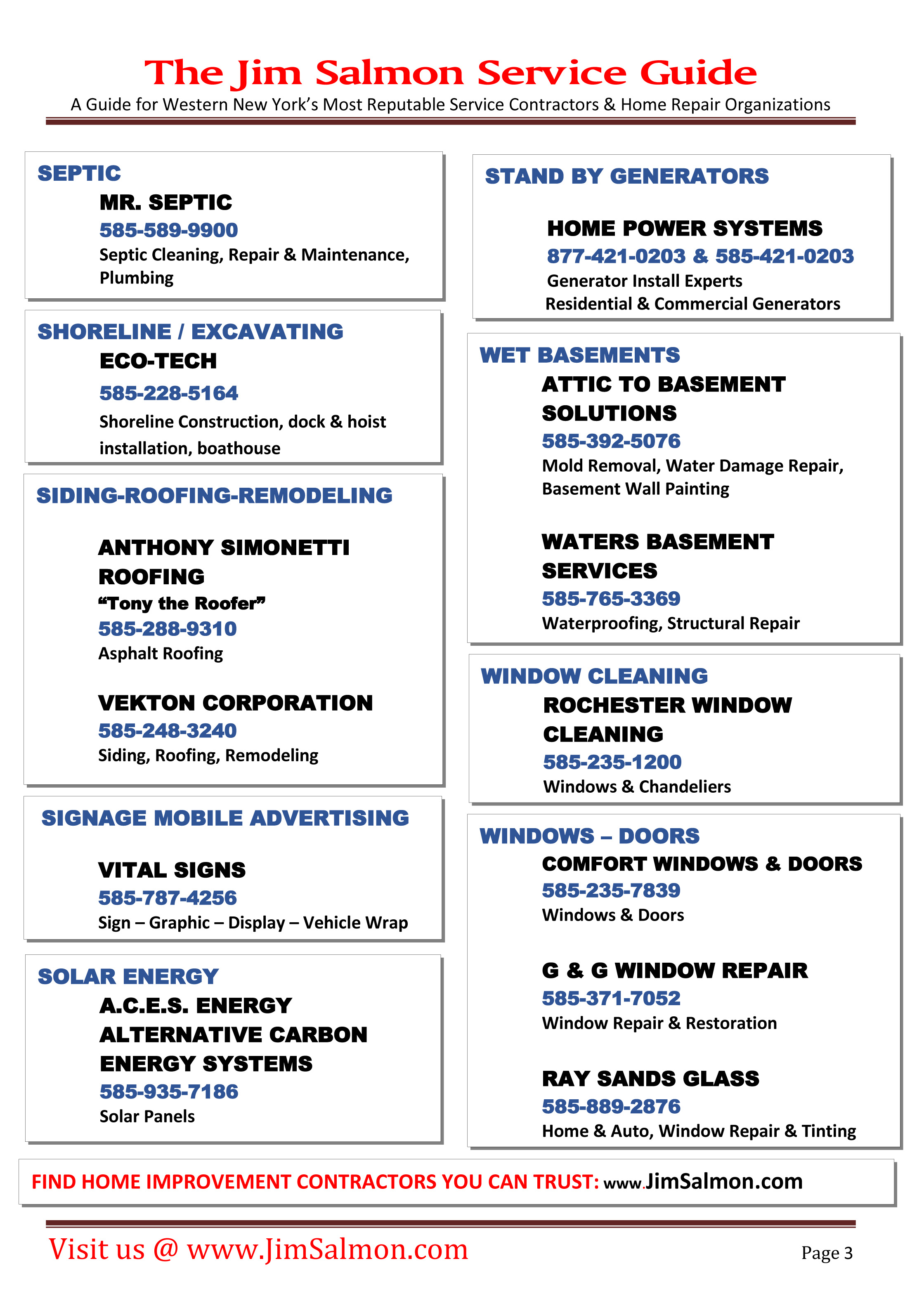 The Jim Salmon Service Guide
A Guide for Western New York's Most Reputable Service Contractors & Home Repair Organizations

SEPTIC
MR. SEPTIC
585-589-9900
Septic Cleaning, Repair & Maintenance, Plumbing

SHORELINE / EXCAVATING
ECO-TECH
585-228-5164
Shoreline Construction, dock & hoist installation, boathouse

SIDING-ROOFING-REMODELING

ANTHONY SIMONETTI ROOFING
"Tony the Roofer"
585-288-9310
Asphalt Roofing

VEKTON CORPORATION
585-248-3240
Siding, Roofing, Remodeling

SIGNAGE MOBILE ADVERTISING

VITAL SIGNS
585-787-4256
Sign – Graphic – Display – Vehicle Wrap

SOLAR ENERGY
A.C.E.S. ENERGY ALTERNATIVE CARBON ENERGY SYSTEMS
585-935-7186
Solar Panels

STAND BY GENERATORS

HOME POWER SYSTEMS
877-421-0203 & 585-421-0203
Generator Install Experts
Residential & Commercial Generators

WET BASEMENTS
ATTIC TO BASEMENT SOLUTIONS
585-392-5076
Mold Removal, Water Damage Repair, Basement Wall Painting

WATERS BASEMENT SERVICES
585-765-3369
Waterproofing, Structural Repair

WINDOW CLEANING
ROCHESTER WINDOW CLEANING
585-235-1200
Windows & Chandeliers

WINDOWS – DOORS
COMFORT WINDOWS & DOORS
585-235-7839
Windows & Doors

G & G WINDOW REPAIR
585-371-7052
Window Repair & Restoration

RAY SANDS GLASS
585-889-2876
Home & Auto, Window Repair & Tinting

FIND HOME IMPROVEMENT CONTRACTORS YOU CAN TRUST: www.JimSalmon.com

Visit us @ www.JimSalmon.com
Page 3